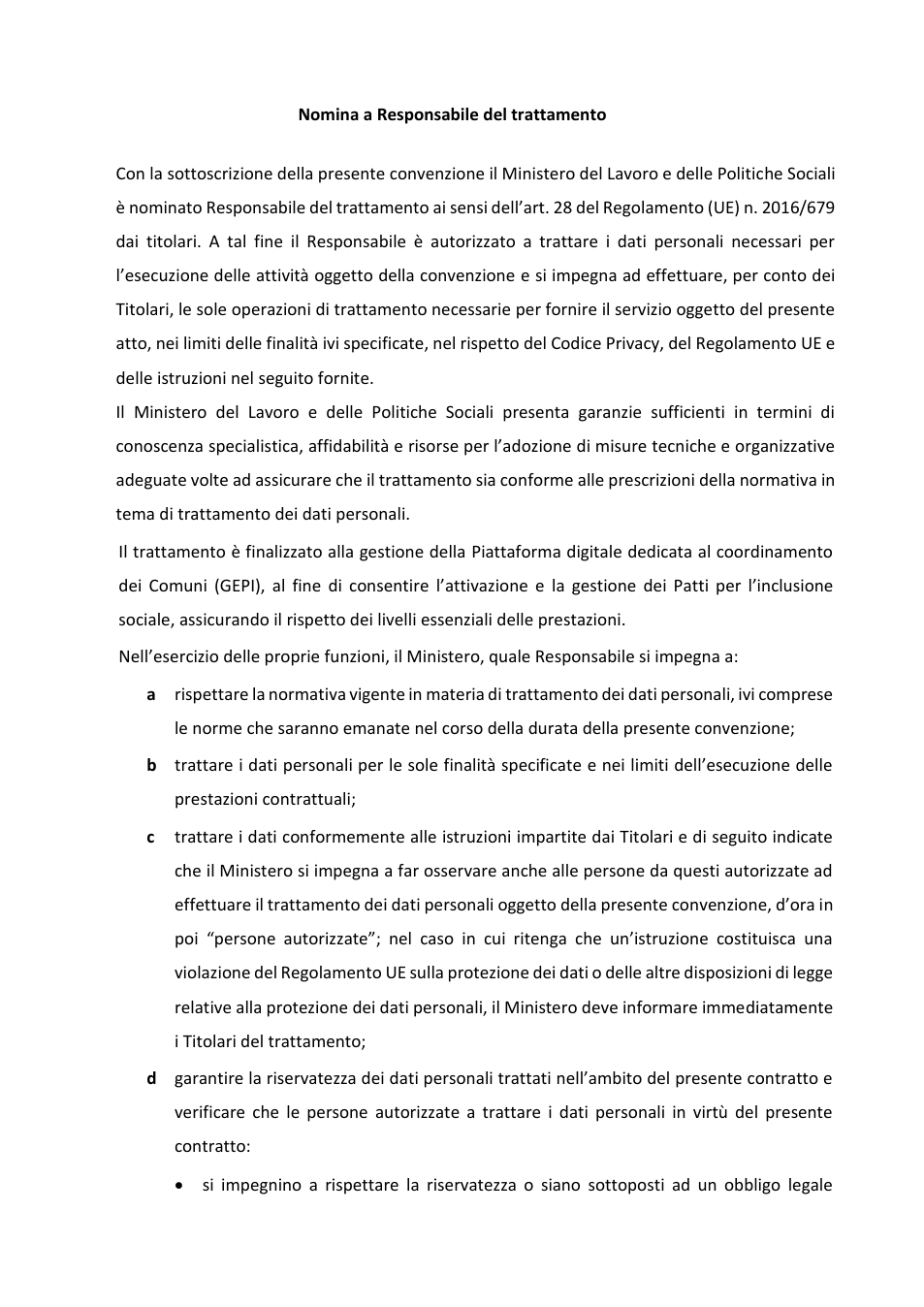 Nomina a Responsabile del trattamento

Con la sottoscrizione della presente convenzione il Ministero del Lavoro e delle Politiche Sociali è nominato Responsabile del trattamento ai sensi dell'art. 28 del Regolamento (UE) n. 2016/679 dai titolari. A tal fine il Responsabile è autorizzato a trattare i dati personali necessari per l'esecuzione delle attività oggetto della convenzione e si impegna ad effettuare, per conto dei Titolari, le sole operazioni di trattamento necessarie per fornire il servizio oggetto del presente atto, nei limiti delle finalità ivi specificate, nel rispetto del Codice Privacy, del Regolamento UE e delle istruzioni nel seguito fornite.

Il Ministero del Lavoro e delle Politiche Sociali presenta garanzie sufficienti in termini di conoscenza specialistica, affidabilità e risorse per l'adozione di misure tecniche e organizzative adeguate volte ad assicurare che il trattamento sia conforme alle prescrizioni della normativa in tema di trattamento dei dati personali.

Il trattamento è finalizzato alla gestione della Piattaforma digitale dedicata al coordinamento dei Comuni (GEPI), al fine di consentire l'attivazione e la gestione dei Patti per l'inclusione sociale, assicurando il rispetto dei livelli essenziali delle prestazioni.

Nell'esercizio delle proprie funzioni, il Ministero, quale Responsabile si impegna a:

a rispettare la normativa vigente in materia di trattamento dei dati personali, ivi comprese le norme che saranno emanate nel corso della durata della presente convenzione;

b trattare i dati personali per le sole finalità specificate e nei limiti dell'esecuzione delle prestazioni contrattuali;

c trattare i dati conformemente alle istruzioni impartite dai Titolari e di seguito indicate che il Ministero si impegna a far osservare anche alle persone da questi autorizzate ad effettuare il trattamento dei dati personali oggetto della presente convenzione, d'ora in poi "persone autorizzate"; nel caso in cui ritenga che un'istruzione costituisca una violazione del Regolamento UE sulla protezione dei dati o delle altre disposizioni di legge relative alla protezione dei dati personali, il Ministero deve informare immediatamente i Titolari del trattamento;

d garantire la riservatezza dei dati personali trattati nell'ambito del presente contratto e verificare che le persone autorizzate a trattare i dati personali in virtù del presente contratto:

• si impegnino a rispettare la riservatezza o siano sottoposti ad un obbligo legale